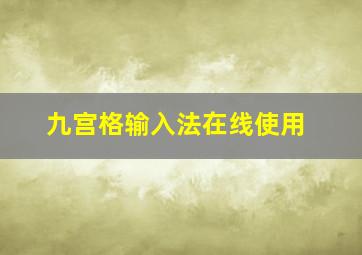 九宫格输入法在线使用